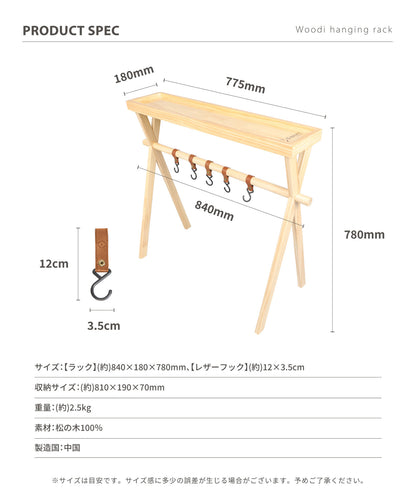 PRODUCT SPEC

Woodi hanging rack

180mm

775mm

840mm

780mm

12cm

3.5cm

サイズ：【ラック】(約)840×180×780mm、【レザーフック】(約)12×3.5cm

収納サイズ：(約)810×190×70mm

重量：(約)2.5kg

素材：松の木100%

製造国：中国

※サイズは目安です。サイズ感に多少の誤差が生じる場合がございます。予めご了承ください。